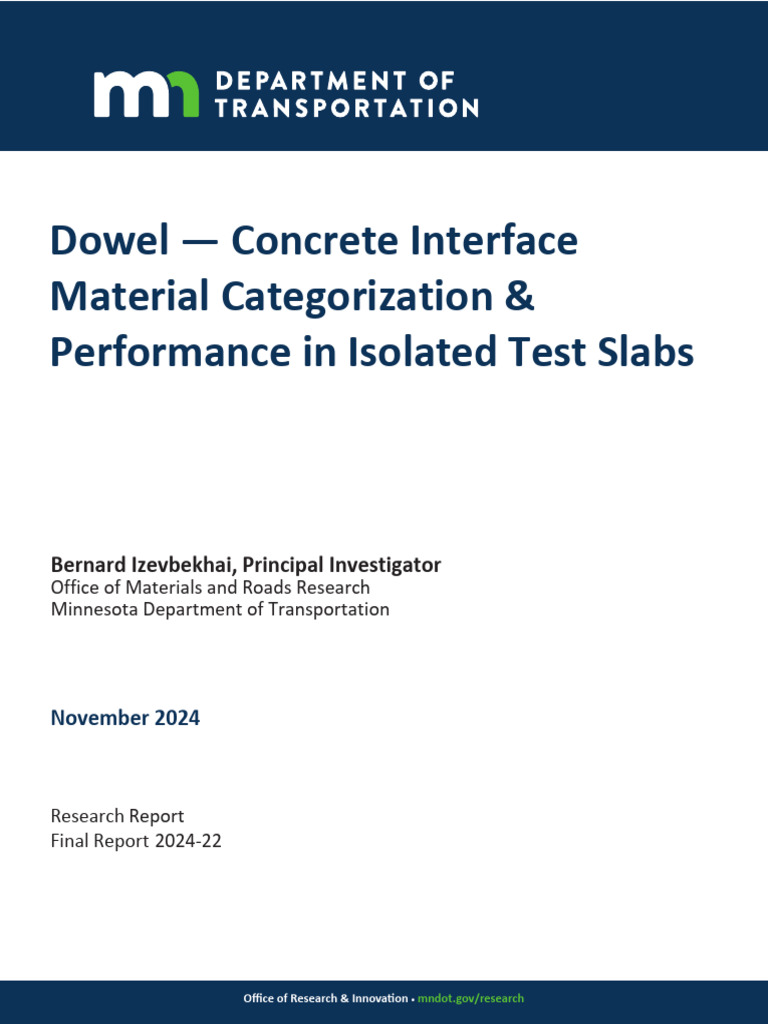 mn DEPARTMENT OF TRANSPORTATION

Dowel — Concrete Interface Material Categorization & Performance in Isolated Test Slabs

Bernard Izevbekhai, Principal Investigator
Office of Materials and Roads Research
Minnesota Department of Transportation

November 2024

Research Report
Final Report 2024-22

Office of Research & Innovation • mndot.gov/research